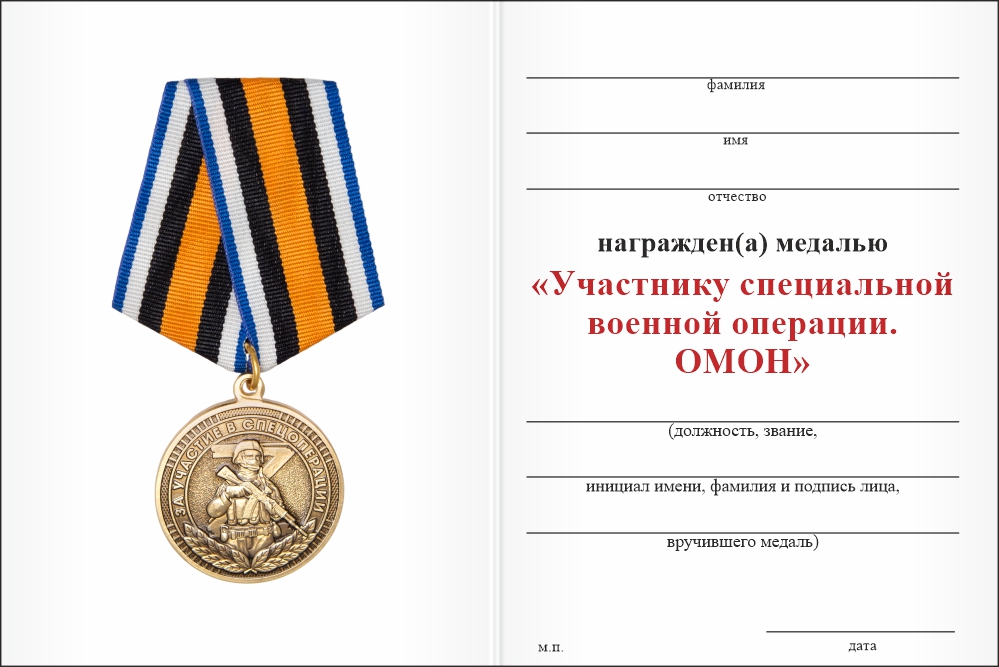 ЗА УЧАСТИЕ В СПЕЦОПЕРАЦИИ

фамилия

имя

отчество

награжден(а) медалью

«Участнику специальной военной операции. ОМОН»

(должность, звание,

инициал имени, фамилия и подпись лица,

вручившего медаль)

м.п.

дата